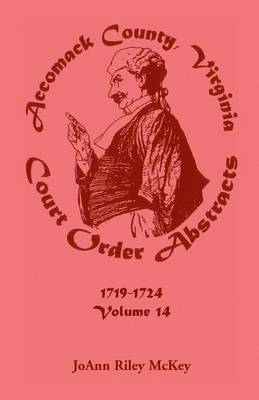 Accomack County, Virginia
Court Order Abstracts

1719-1724
Volume 14

JoAnn Riley McKey